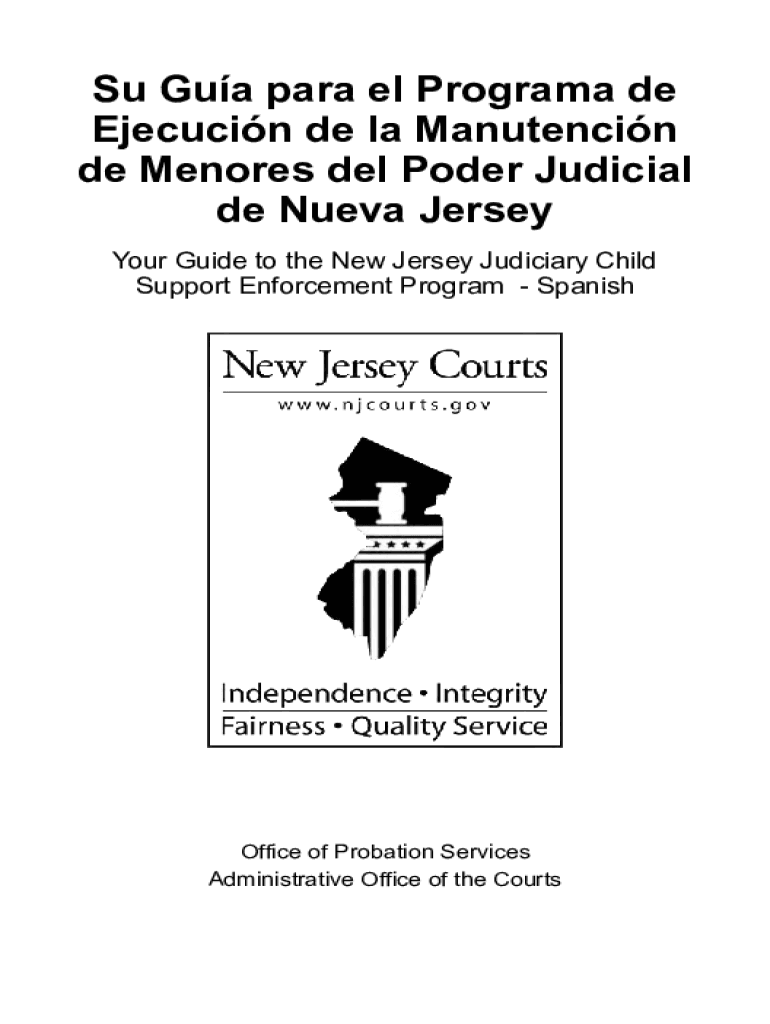 Su Guía para el Programa de Ejecución de la Manutención de Menores del Poder Judicial de Nueva Jersey

Your Guide to the New Jersey Judiciary Child Support Enforcement Program - Spanish

New Jersey Courts

www.njcourts.gov

Independence • Integrity
Fairness • Quality Service

Office of Probation Services
Administrative Office of the Courts